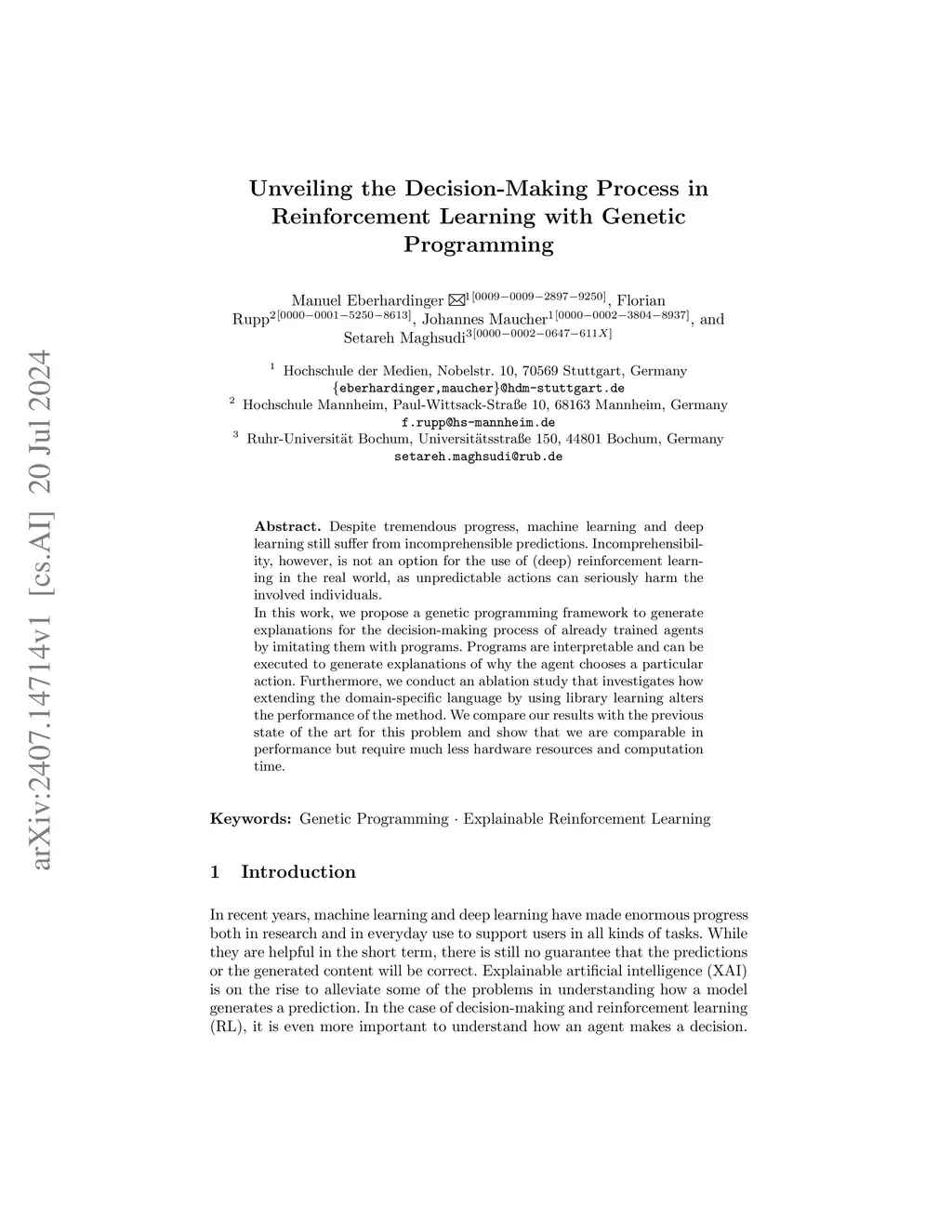 arXiv:2407.14714v1 [cs.AI] 20 Jul 2024

Unveiling the Decision-Making Process in Reinforcement Learning with Genetic Programming

Manuel Eberhardinger ✉$^{1[0009-0009-2897-9250]}$, Florian Rupp$^{2[0000-0001-5250-8613]}$, Johannes Maucher$^{1[0000-0002-3804-8937]}$, and Setareh Maghsudi$^{3[0000-0002-0647-611X]}$

$^1$ Hochschule der Medien, Nobelstr. 10, 70569 Stuttgart, Germany
{eberhardinger,maucher}@hdm-stuttgart.de
$^2$ Hochschule Mannheim, Paul-Wittsack-Straße 10, 68163 Mannheim, Germany
f.rupp@hs-mannheim.de
$^3$ Ruhr-Universität Bochum, Universitätsstraße 150, 44801 Bochum, Germany
setareh.maghsudi@rub.de

Abstract. Despite tremendous progress, machine learning and deep learning still suffer from incomprehensible predictions. Incomprehensibility, however, is not an option for the use of (deep) reinforcement learning in the real world, as unpredictable actions can seriously harm the involved individuals.
In this work, we propose a genetic programming framework to generate explanations for the decision-making process of already trained agents by imitating them with programs. Programs are interpretable and can be executed to generate explanations of why the agent chooses a particular action. Furthermore, we conduct an ablation study that investigates how extending the domain-specific language by using library learning alters the performance of the method. We compare our results with the previous state of the art for this problem and show that we are comparable in performance but require much less hardware resources and computation time.

Keywords: Genetic Programming · Explainable Reinforcement Learning

1 Introduction

In recent years, machine learning and deep learning have made enormous progress both in research and in everyday use to support users in all kinds of tasks. While they are helpful in the short term, there is still no guarantee that the predictions or the generated content will be correct. Explainable artificial intelligence (XAI) is on the rise to alleviate some of the problems in understanding how a model generates a prediction. In the case of decision-making and reinforcement learning (RL), it is even more important to understand how an agent makes a decision.